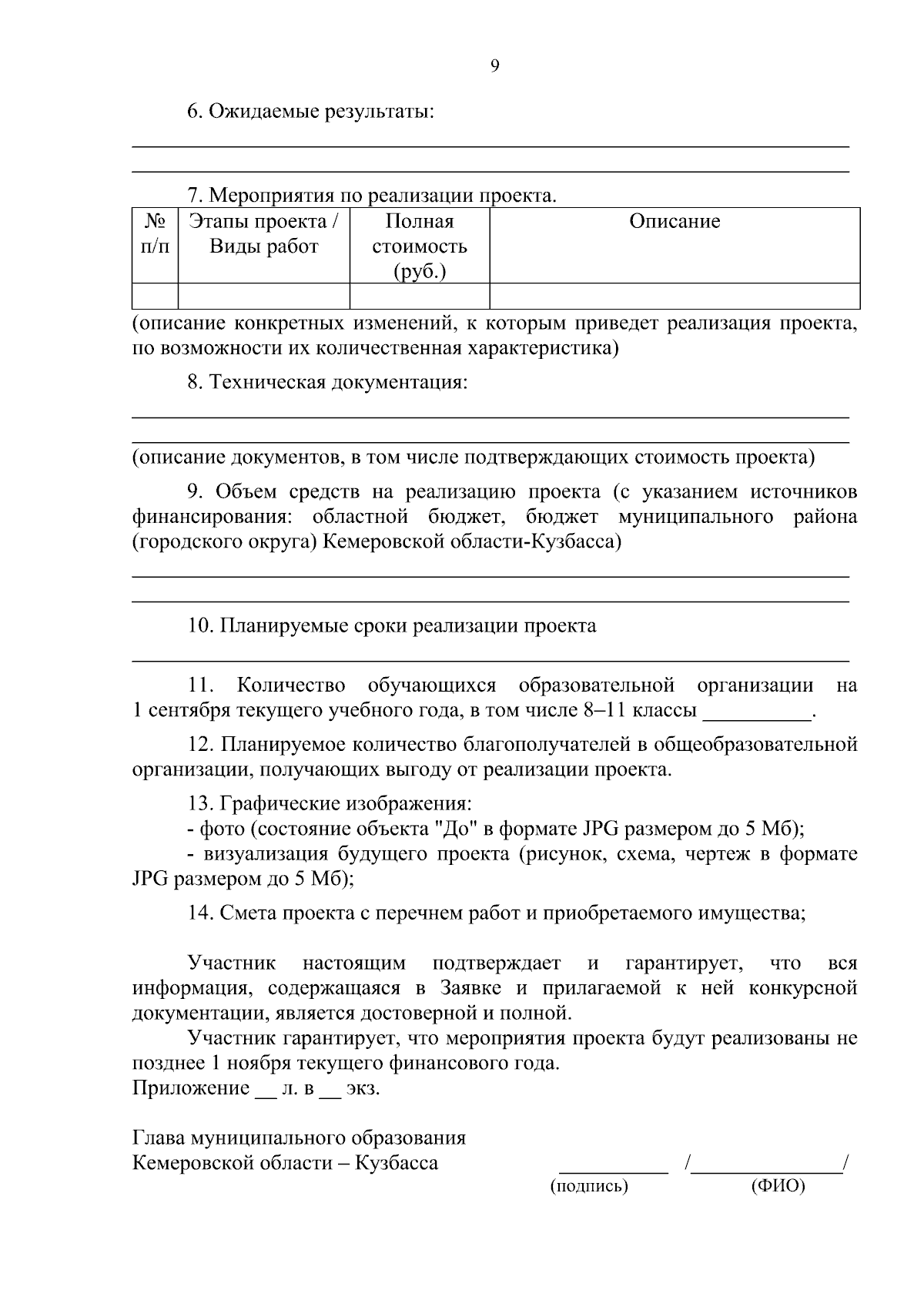 9

6. Ожидаемые результаты:

7. Мероприятия по реализации проекта.

| № п/п | Этапы проекта / Виды работ | Полная стоимость (руб.) | Описание |
|---|---|---|---|
| | | | |

(описание конкретных изменений, к которым приведет реализация проекта, по возможности их количественная характеристика)

8. Техническая документация:

(описание документов, в том числе подтверждающих стоимость проекта)

9. Объем средств на реализацию проекта (с указанием источников финансирования: областной бюджет, бюджет муниципального района (городского округа) Кемеровской области-Кузбасса)

10. Планируемые сроки реализации проекта

11. Количество обучающихся образовательной организации на 1 сентября текущего учебного года, в том числе 8–11 классы __________.

12. Планируемое количество благополучателей в общеобразовательной организации, получающих выгоду от реализации проекта.

13. Графические изображения:
- фото (состояние объекта "До" в формате JPG размером до 5 Мб);
- визуализация будущего проекта (рисунок, схема, чертеж в формате JPG размером до 5 Мб);

14. Смета проекта с перечнем работ и приобретаемого имущества;

Участник настоящим подтверждает и гарантирует, что вся информация, содержащаяся в Заявке и прилагаемой к ней конкурсной документации, является достоверной и полной.
Участник гарантирует, что мероприятия проекта будут реализованы не позднее 1 ноября текущего финансового года.
Приложение __ л. в __ экз.

Глава муниципального образования
Кемеровской области – Кузбасса __________ /______________/
(подпись) (ФИО)